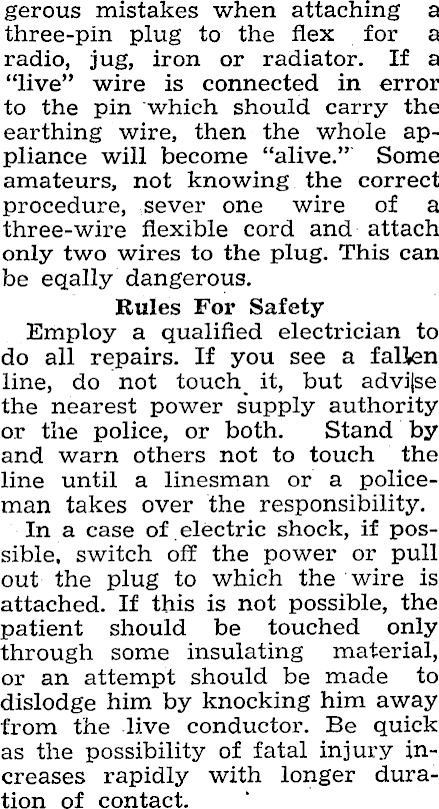 gerous mistakes when attaching a three-pin plug to the flex for a radio, jug, iron or radiator. If a "live" wire is connected in error to the pin which should carry the earthing wire, then the whole appliance will become "alive." Some amateurs, not knowing the correct procedure, sever one wire of a three-wire flexible cord and attach only two wires to the plug. This can be eqally dangerous.

Rules For Safety

Employ a qualified electrician to do all repairs. If you see a fallen line, do not touch it, but advise the nearest power supply authority or the police, or both. Stand by and warn others not to touch the line until a linesman or a policeman takes over the responsibility.

In a case of electric shock, if possible, switch off the power or pull out the plug to which the wire is attached. If this is not possible, the patient should be touched only through some insulating material, or an attempt should be made to dislodge him by knocking him away from the live conductor. Be quick as the possibility of fatal injury increases rapidly with longer duration of contact.